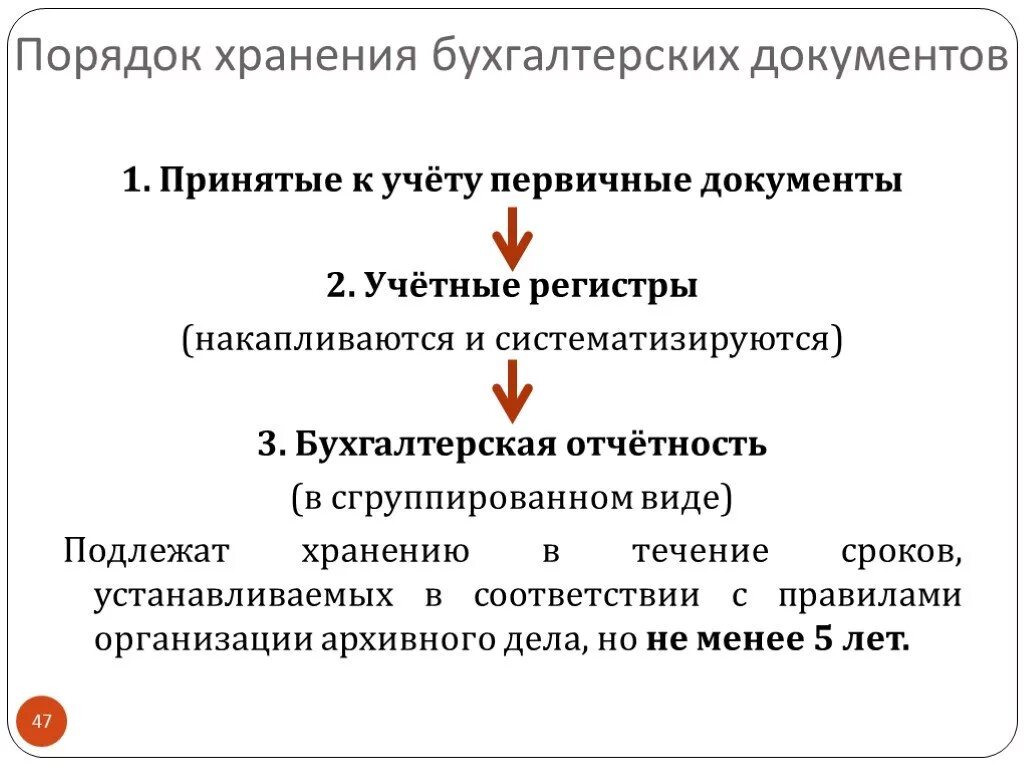 Порядок хранения бухгалтерских документов

1. Принятые к учёту первичные документы

2. Учётные регистры

(накапливаются и систематизируются)

3. Бухгалтерская отчётность

(в сгруппированном виде)

Подлежат хранению в течение сроков, устанавливаемых в соответствии с правилами организации архивного дела, но не менее 5 лет.

47